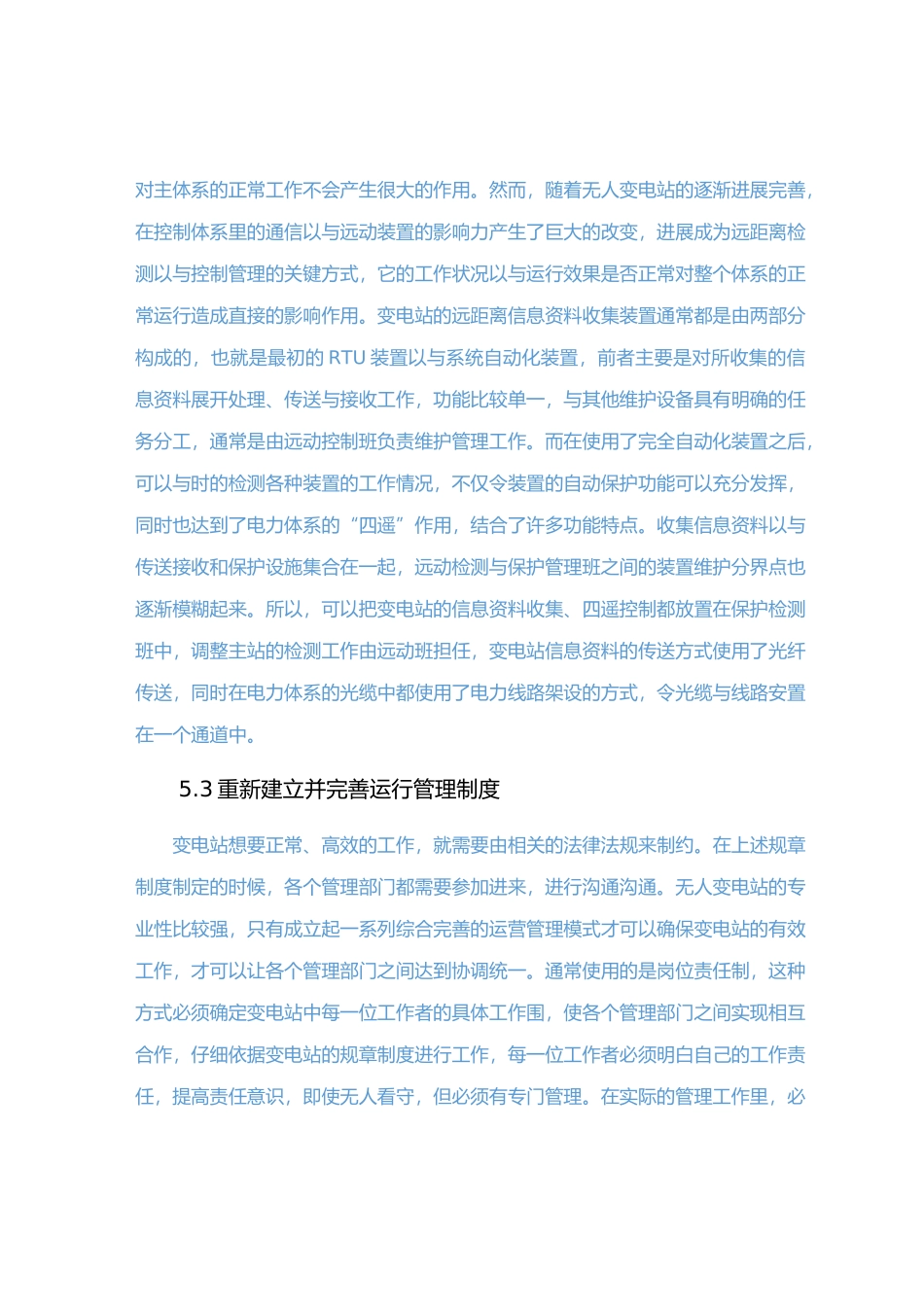 对主体系的正常工作不会产生很大的作用。然而，随着无人变电站的逐渐进展完善，在控制体系里的通信以与远动装置的影响力产生了巨大的改变，进展成为远距离检测以与控制管理的关键方式，它的工作状况以与运行效果是否正常对整个体系的正常运行造成直接的影响作用。变电站的远距离信息资料收集装置通常都是由两部分构成的，也就是最初的 RTU 装置以与系统自动化装置，前者主要是对所收集的信息资料展开处理、传送与接收工作，功能比较单一，与其他维护设备具有明确的任务分工，通常是由远动控制班负责维护管理工作。而在使用了完全自动化装置之后，可以与时的检测各种装置的工作情况，不仅令装置的自动保护功能可以充分发挥，同时也达到了电力体系的“四遥”作用，结合了许多功能特点。收集信息资料以与传送接收和保护设施集合在一起，远动检测与保护管理班之间的装置维护分界点也逐渐模糊起来。所以，可以把变电站的信息资料收集、四遥控制都放置在保护检测班中，调整主站的检测工作由远动班担任，变电站信息资料的传送方式使用了光纤传送，同时在电力体系的光缆中都使用了电力线路架设的方式，令光缆与线路安置在一个通道中。

5.3 重新建立并完善运行管理制度

变电站想要正常、高效的工作，就需要由相关的法律法规来制约。在上述规章制度制定的时候，各个管理部门都需要参加进来，进行沟通沟通。无人变电站的专业性比较强，只有成立起一系列综合完善的运营管理模式才可以确保变电站的有效工作，才可以让各个管理部门之间达到协调统一。通常使用的是岗位责任制，这种方式必须确定变电站中每一位工作者的具体工作围，使各个管理部门之间实现相互合作，仔细依据变电站的规章制度进行工作，每一位工作者必须明白自己的工作责任，提高责任意识，即使无人看守，但必须有专门管理。在实际的管理工作里，必